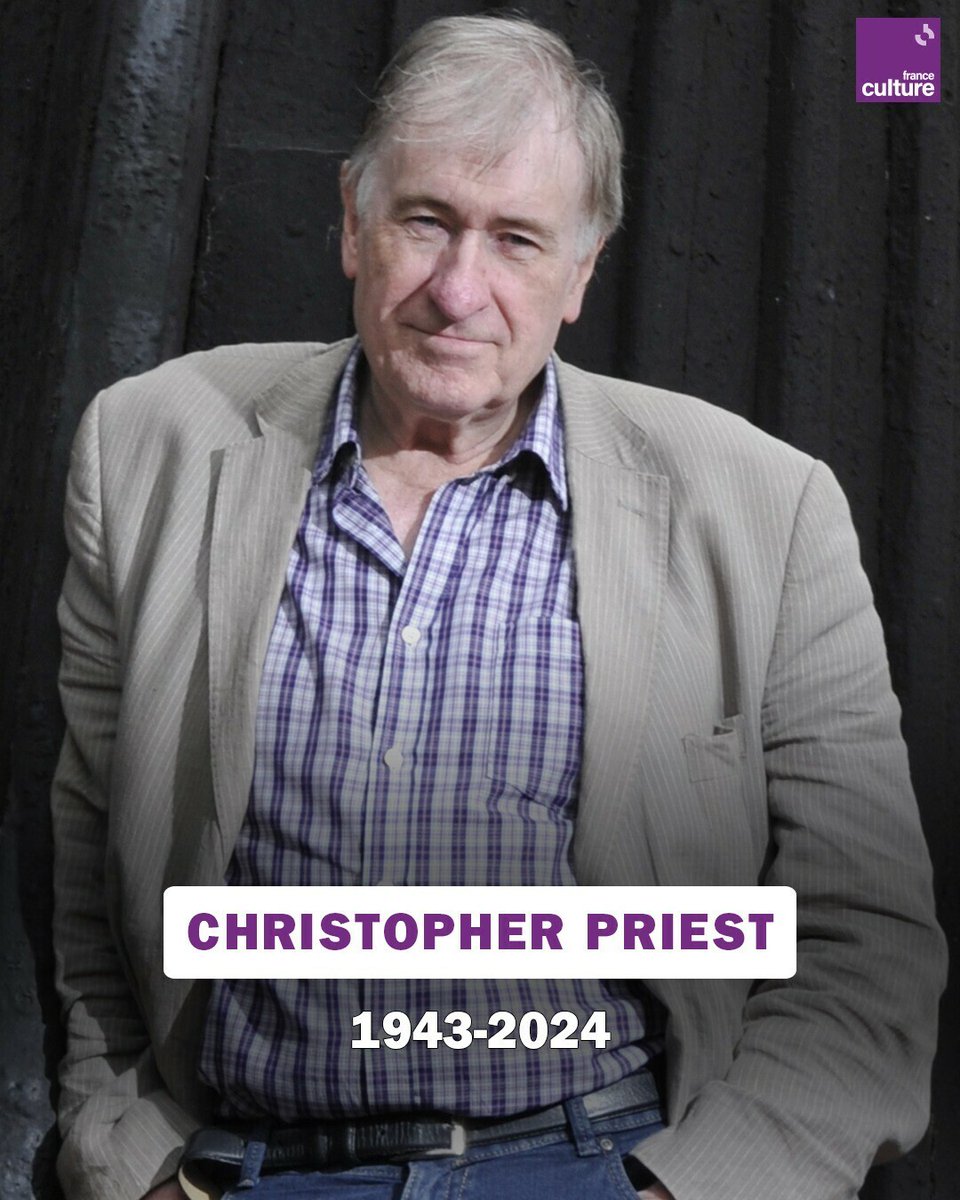 france
culture

CHRISTOPHER PRIEST

1943-2024